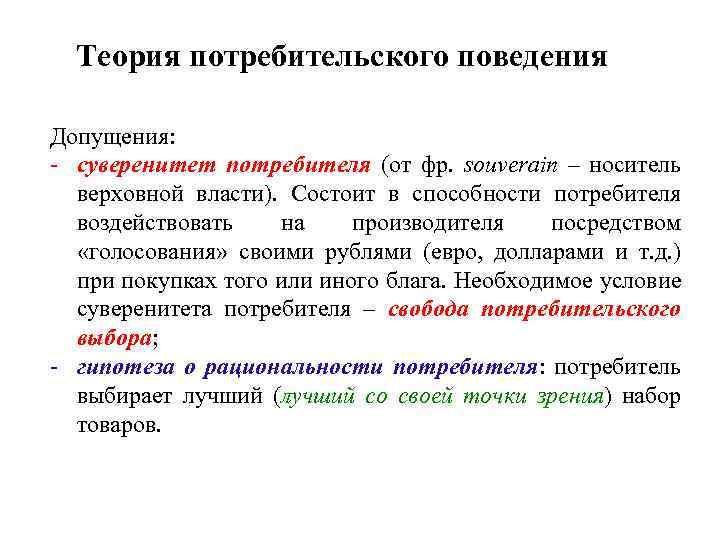 Теория потребительского поведения

Допущения:

- суверенитет потребителя (от фр. souverain – носитель верховной власти). Состоит в способности потребителя воздействовать на производителя посредством «голосования» своими рублями (евро, долларами и т.д.) при покупках того или иного блага. Необходимое условие суверенитета потребителя – свобода потребительского выбора;
- гипотеза о рациональности потребителя: потребитель выбирает лучший (лучший со своей точки зрения) набор товаров.